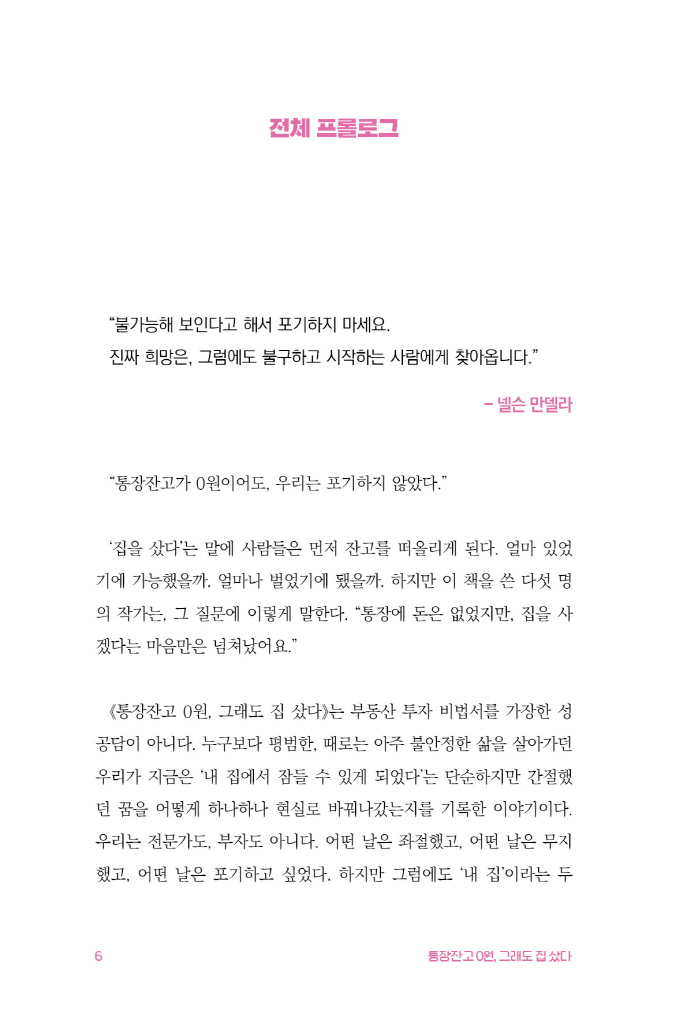 전체 프롤로그

"불가능해 보인다고 해서 포기하지 마세요.
진짜 희망은, 그럼에도 불구하고 시작하는 사람에게 찾아옵니다."

- 넬슨 만델라

"통장잔고가 0원이어도, 우리는 포기하지 않았다."

'집을 샀다'는 말에 사람들은 먼저 잔고를 떠올리게 된다. 얼마 있었기에 가능했을까. 얼마나 벌었기에 됐을까. 하지만 이 책을 쓴 다섯 명의 작가는, 그 질문에 이렇게 말한다. "통장에 돈은 없었지만, 집을 사겠다는 마음만은 넘쳐났어요."

《통장잔고 0원, 그래도 집 샀다》는 부동산 투자 비법서를 가장한 성공담이 아니다. 누구보다 평범한, 때로는 아주 불안정한 삶을 살아가던 우리가 지금은 '내 집에서 잠들 수 있게 되었다'는 단순하지만 간절했던 꿈을 어떻게 하나하나 현실로 바꿔나갔는지를 기록한 이야기이다. 우리는 전문가도, 부자도 아니다. 어떤 날은 좌절했고, 어떤 날은 무지했고, 어떤 날은 포기하고 싶었다. 하지만 그럼에도 '내 집'이라는 두

6 통장잔고 0원, 그래도 집 샀다